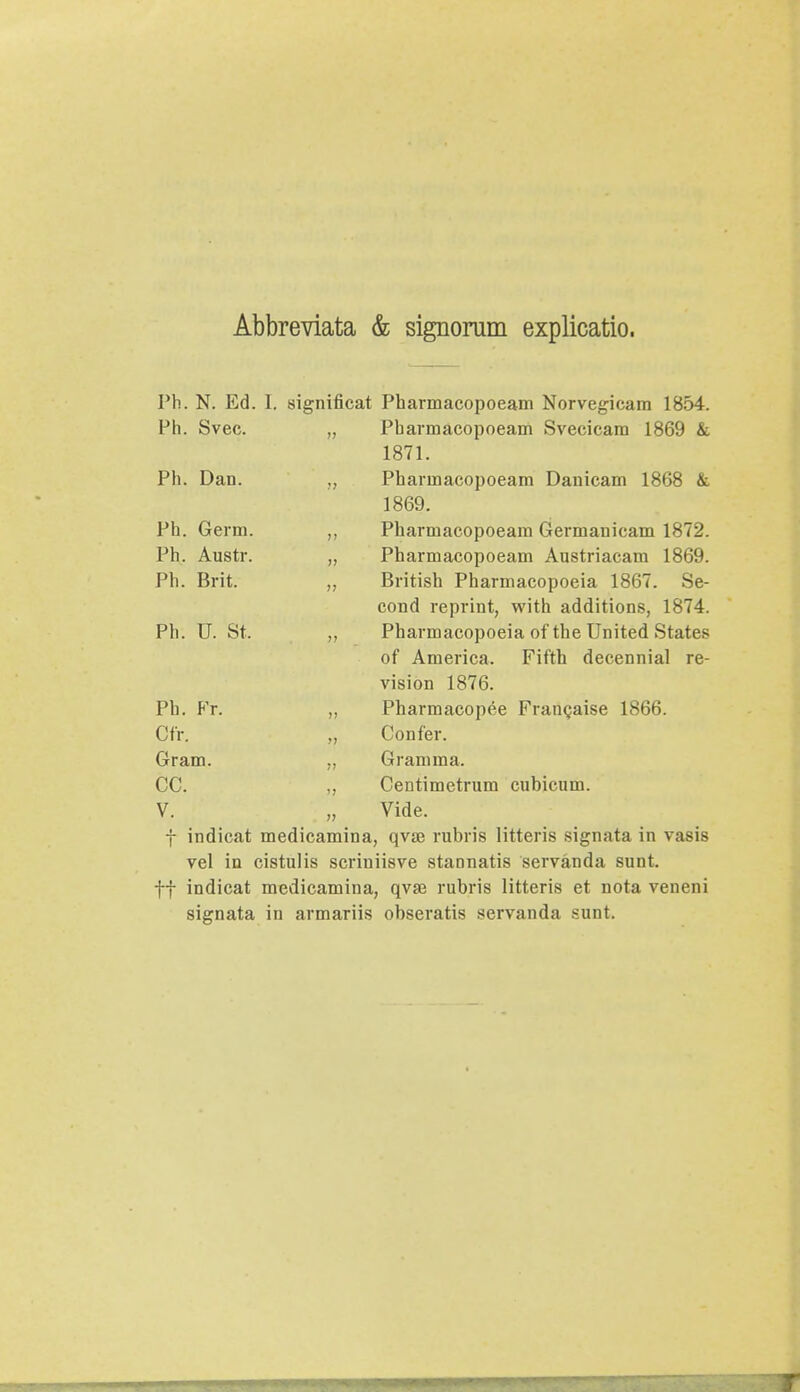 Abbreviata & signorum explicatio.

Ph. N. Ed. I. significat Pharmacopoeam Norvegicam 1854.
Ph. Svec. „ Pharmacopoeam Svecicam 1869 & 1871.
Ph. Dan. „ Pharmacopoeam Danicam 1868 & 1869.
Ph. Germ. „ Pharmacopoeam Germanicam 1872.
Ph. Austr. „ Pharmacopoeam Austriacam 1869.
Ph. Brit. „ British Pharmacopoeia 1867. Second reprint, with additions, 1874.
Ph. U. St. „ Pharmacopoeia of the United States of America. Fifth decennial revision 1876.
Ph. Fr. „ Pharmacopée Française 1866.
Cfr. „ Confer.
Gram. „ Gramma.
CC. „ Centimetrum cubicum.
V. „ Vide.
† indicat medicamina, qvæ rubris litteris signata in vasis vel in cistulis scriniisve stannatis servanda sunt.
†† indicat medicamina, qvæ rubris litteris et nota veneni signata in armariis obseratis servanda sunt.